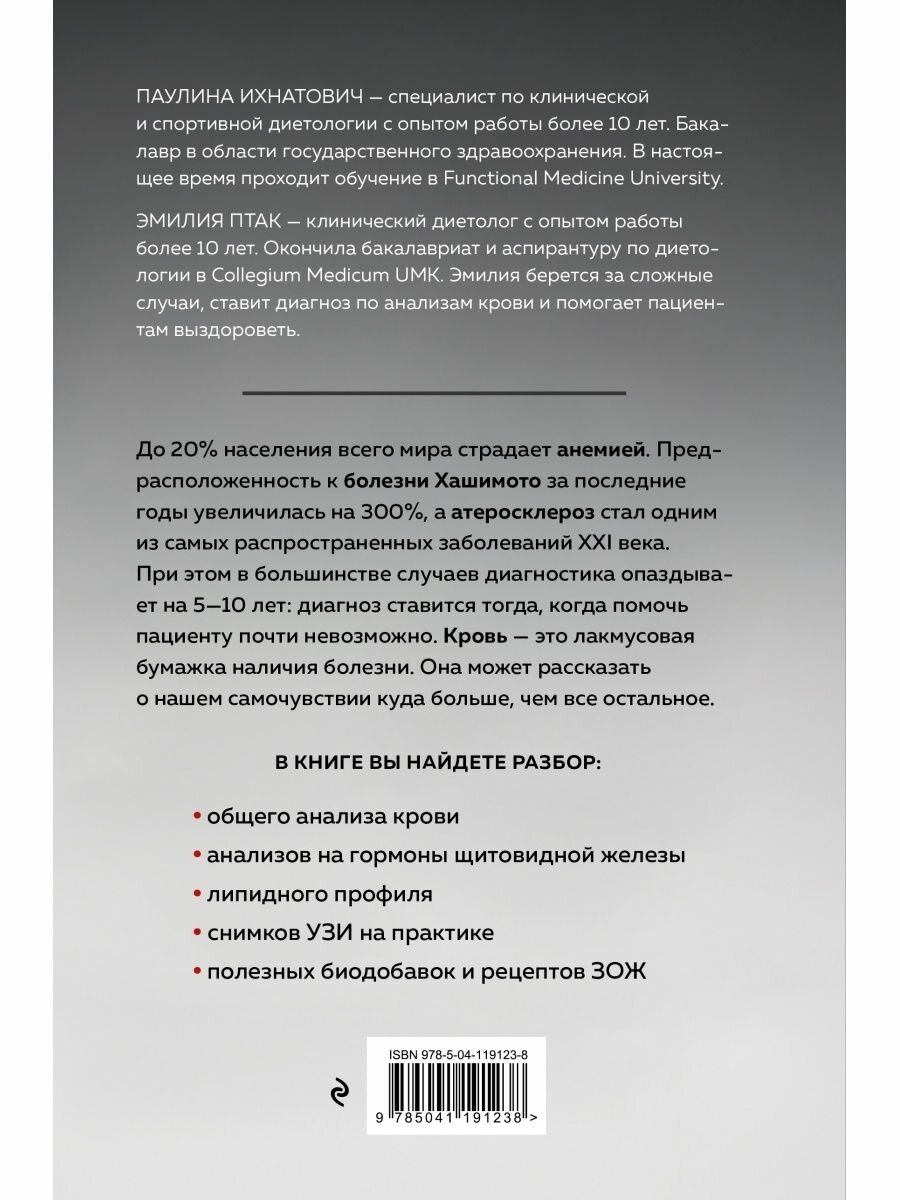 ПАУЛИНА ИХНАТОВИЧ — специалист по клинической и спортивной диетологии с опытом работы более 10 лет. Бакалавр в области государственного здравоохранения. В настоящее время проходит обучение в Functional Medicine University.

ЭМИЛИЯ ПТАК — клинический диетолог с опытом работы более 10 лет. Окончила бакалавриат и аспирантуру по диетологии в Collegium Medicum UMK. Эмилия берется за сложные случаи, ставит диагноз по анализам крови и помогает пациентам выздороветь.

До 20% населения всего мира страдает анемией. Предрасположенность к болезни Хашимото за последние годы увеличилась на 300%, а атеросклероз стал одним из самых распространенных заболеваний XXI века. При этом в большинстве случаев диагностика опаздывает на 5–10 лет: диагноз ставится тогда, когда помочь пациенту почти невозможно. Кровь — это лакмусовая бумажка наличия болезни. Она может рассказать о нашем самочувствии куда больше, чем все остальное.

В КНИГЕ ВЫ НАЙДЕТЕ РАЗБОР:

• общего анализа крови
• анализов на гормоны щитовидной железы
• липидного профиля
• снимков УЗИ на практике
• полезных биодобавок и рецептов ЗОЖ

ISBN 978-5-04-119123-8

9 785041 191238 >